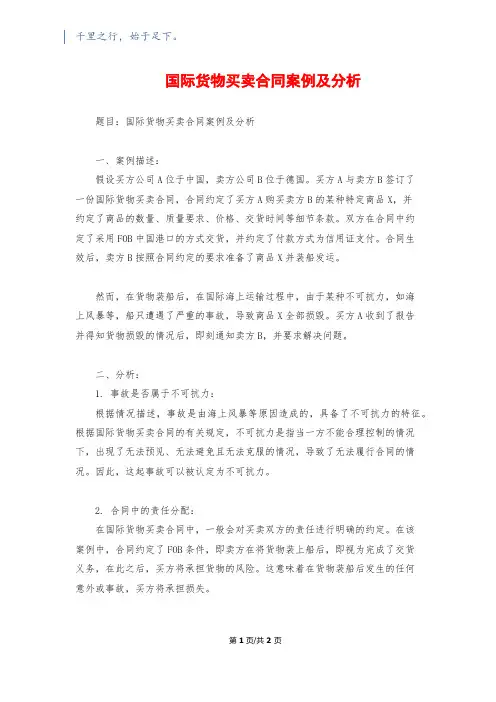 千里之行，始于足下。

国际货物买卖合同案例及分析

题目：国际货物买卖合同案例及分析

一、案例描述：

假设买方公司A位于中国，卖方公司B位于德国。买方A与卖方B签订了一份国际货物买卖合同，合同约定了买方A购买卖方B的某种特定商品X，并约定了商品的数量、质量要求、价格、交货时间等细节条款。双方在合同中约定了采用FOB中国港口的方式交货，并约定了付款方式为信用证支付。合同生效后，卖方B按照合同约定的要求准备了商品X并装船发运。

然而，在货物装船后，在国际海上运输过程中，由于某种不可抗力，如海上风暴等，船只遭遇了严重的事故，导致商品X全部损毁。买方A收到了报告并得知货物损毁的情况后，即刻通知卖方B，并要求解决问题。

二、分析：

1. 事故是否属于不可抗力：

根据情况描述，事故是由海上风暴等原因造成的，具备了不可抗力的特征。根据国际货物买卖合同的有关规定，不可抗力是指当一方不能合理控制的情况下，出现了无法预见、无法避免且无法克服的情况，导致了无法履行合同的情况。因此，这起事故可以被认定为不可抗力。

2. 合同中的责任分配：

在国际货物买卖合同中，一般会对买卖双方的责任进行明确的约定。在该案例中，合同约定了FOB条件，即卖方在将货物装上船后，即视为完成了交货义务，在此之后，买方将承担货物的风险。这意味着在货物装船后发生的任何意外或事故，买方将承担损失。

第1页/共2页